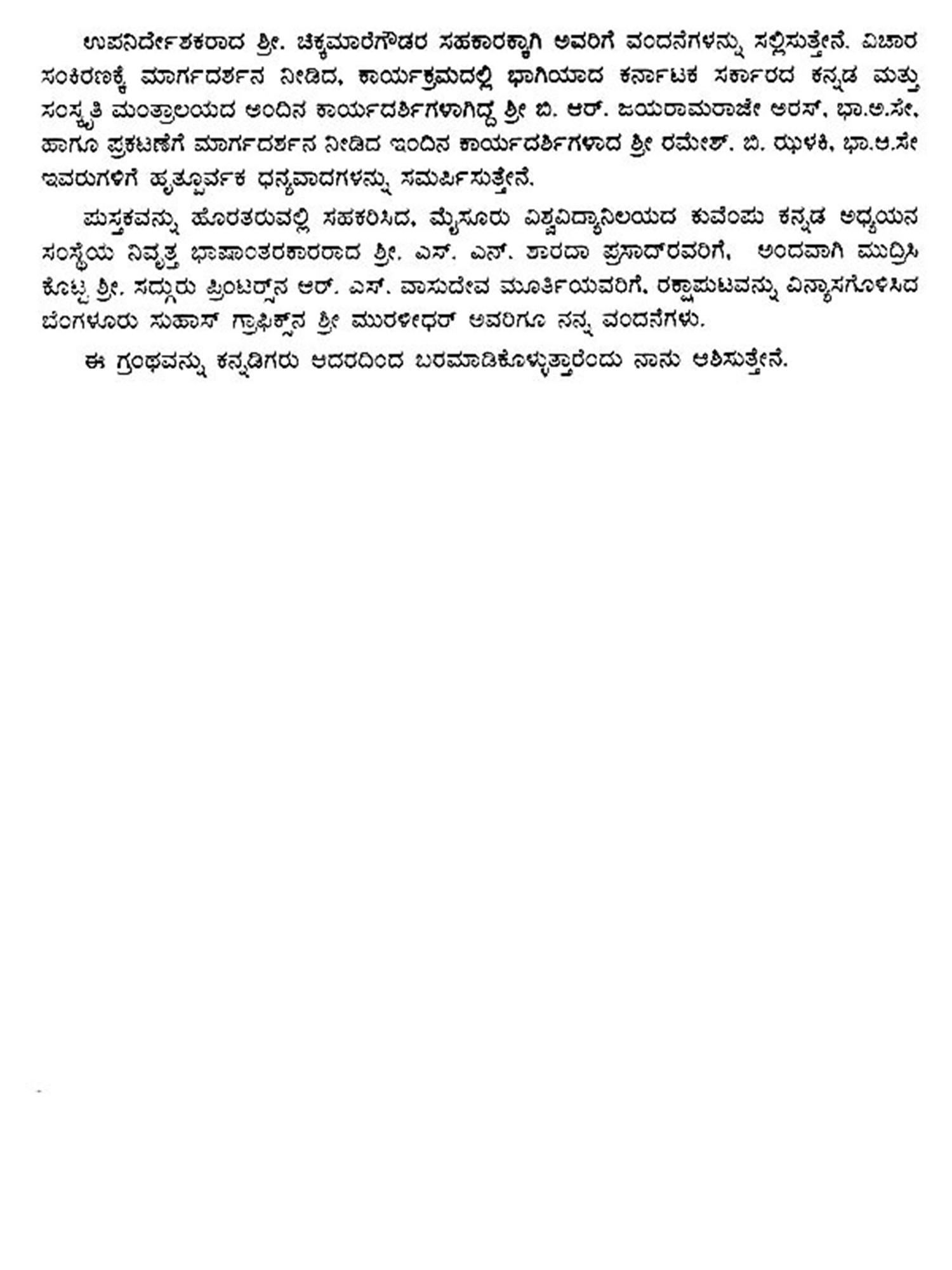 ಉಪನಿರ್ದೇಶಕರಾದ ಶ್ರೀ. ಚಿಕ್ಕಮಾರೆಗೌಡರ ಸಹಕಾರಕ್ಕಾಗಿ ಅವರಿಗೆ ವಂದನೆಗಳನ್ನು ಸಲ್ಲಿಸುತ್ತೇನೆ. ವಿಚಾರ ಸಂಕಿರಣಕ್ಕೆ ಮಾರ್ಗದರ್ಶನ ನೀಡಿದ, ಕಾರ್ಯಕ್ರಮದಲ್ಲಿ ಭಾಗಿಯಾದ ಕರ್ನಾಟಕ ಸರ್ಕಾರದ ಕನ್ನಡ ಮತ್ತು ಸಂಸ್ಕೃತಿ ಮಂತ್ರಾಲಯದ ಅಂದಿನ ಕಾರ್ಯದರ್ಶಿಗಳಾಗಿದ್ದ ಶ್ರೀ ಬಿ. ಆರ್. ಜಯರಾಮರಾಜೇ ಅರಸ್, ಭಾ.ಆ.ಸೇ, ಹಾಗೂ ಪ್ರಕಟಣೆಗೆ ಮಾರ್ಗದರ್ಶನ ನೀಡಿದ ಇಂದಿನ ಕಾರ್ಯದರ್ಶಿಗಳಾದ ಶ್ರೀ ರಮೇಶ್. ಬಿ. ಝಳಕಿ, ಭಾ.ಆ.ಸೇ ಇವರುಗಳಿಗೆ ಹೃತ್ಪೂರ್ವಕ ಧನ್ಯವಾದಗಳನ್ನು ಸಮರ್ಪಿಸುತ್ತೇನೆ.

ಪುಸ್ತಕವನ್ನು ಹೊರತರುವಲ್ಲಿ ಸಹಕರಿಸಿದ, ಮೈಸೂರು ವಿಶ್ವವಿದ್ಯಾನಿಲಯದ ಕುವೆಂಪು ಕನ್ನಡ ಅಧ್ಯಯನ ಸಂಸ್ಥೆಯ ನಿವೃತ್ತ ಭಾಷಾಂತರಕಾರರಾದ ಶ್ರೀ. ಎಸ್. ಎನ್. ಶಾರದಾ ಪ್ರಸಾದ್‌ರವರಿಗೆ, ಅಂದವಾಗಿ ಮುದ್ರಿಸಿ ಕೊಟ್ಟ ಶ್ರೀ. ಸದ್ಗುರು ಪ್ರಿಂಟರ್ಸ್‌ನ ಆರ್. ಎಸ್. ವಾಸುದೇವ ಮೂರ್ತಿಯವರಿಗೆ, ರಕ್ಷಾಪುಟವನ್ನು ವಿನ್ಯಾಸಗೊಳಿಸಿದ ಬೆಂಗಳೂರು ಸುಹಾಸ್ ಗ್ರಾಫಿಕ್ಸ್‌ನ ಶ್ರೀ ಮುರಳೀಧರ್ ಅವರಿಗೂ ನನ್ನ ವಂದನೆಗಳು.

ಈ ಗ್ರಂಥವನ್ನು ಕನ್ನಡಿಗರು ಆದರದಿಂದ ಬರಮಾಡಿಕೊಳ್ಳುತ್ತಾರೆಂದು ನಾನು ಆಶಿಸುತ್ತೇನೆ.